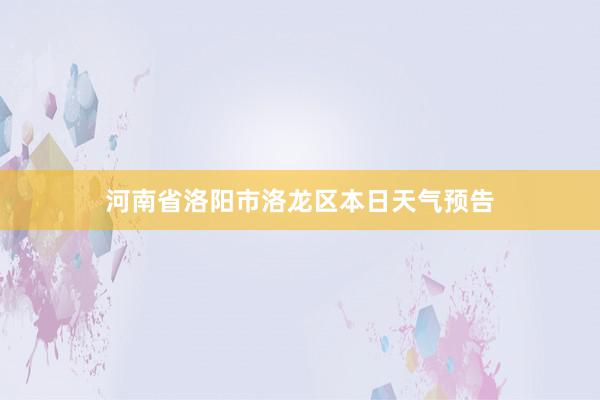 河南省洛阳市洛龙区本日天气预告